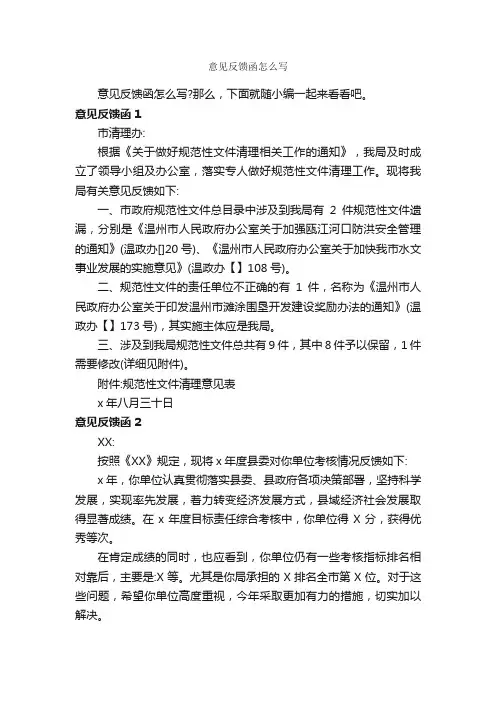 意见反馈函怎么写

意见反馈函怎么写?那么，下面就随小编一起来看看吧。

意见反馈函 1

市清理办:

根据《关于做好规范性文件清理相关工作的通知》，我局及时成立了领导小组及办公室，落实专人做好规范性文件清理工作。现将我局有关意见反馈如下:

一、市政府规范性文件总目录中涉及到我局有 2 件规范性文件遗漏，分别是《温州市人民政府办公室关于加强瓯江河口防洪安全管理的通知》(温政办[]20 号)、《温州市人民政府办公室关于加快我市水文事业发展的实施意见》(温政办【】108 号)。

二、规范性文件的责任单位不正确的有 1 件，名称为《温州市人民政府办公室关于印发温州市滩涂围垦开发建设奖励办法的通知》(温政办【】173 号)，其实施主体应是我局。

三、涉及到我局规范性文件总共有 9 件，其中 8 件予以保留，1 件需要修改(详细见附件)。

附件:规范性文件清理意见表

x 年八月三十日

意见反馈函 2

XX:

按照《XX》规定，现将 x 年度县委对你单位考核情况反馈如下:

x 年，你单位认真贯彻落实县委、县政府各项决策部署，坚持科学发展，实现率先发展，着力转变经济发展方式，县域经济社会发展取得显著成绩。在 x 年度目标责任综合考核中，你单位得 X 分，获得优秀等次。

在肯定成绩的同时，也应看到，你单位仍有一些考核指标排名相对靠后，主要是:X 等。尤其是你局承担的 X 排名全市第 X 位。对于这些问题，希望你单位高度重视，今年采取更加有力的措施，切实加以解决。